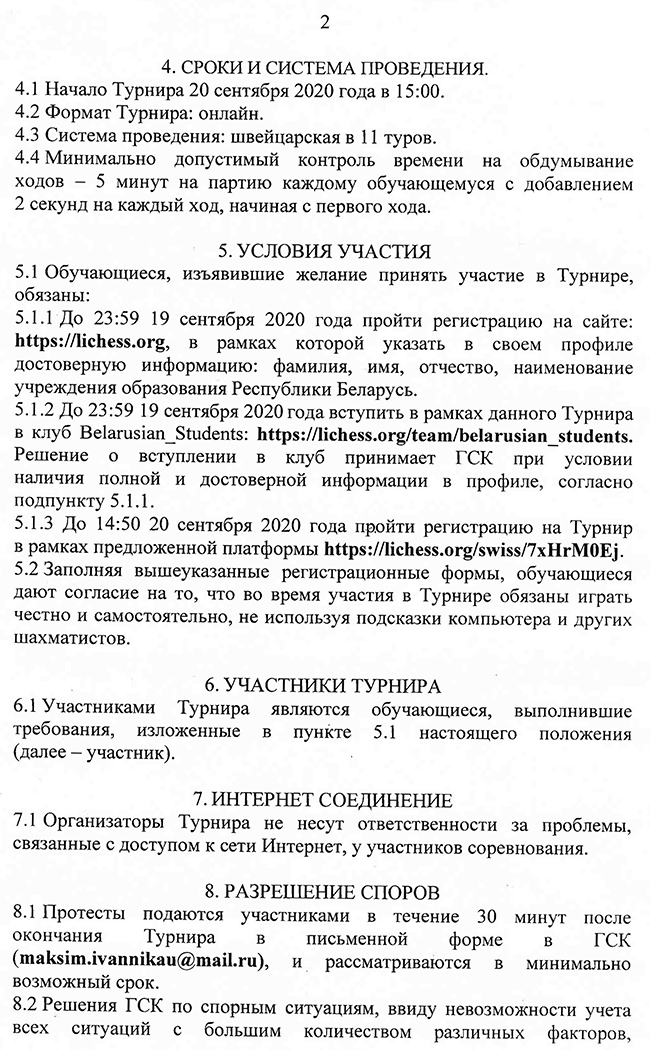 2

4. СРОКИ И СИСТЕМА ПРОВЕДЕНИЯ.

4.1 Начало Турнира 20 сентября 2020 года в 15:00.
4.2 Формат Турнира: онлайн.
4.3 Система проведения: швейцарская в 11 туров.
4.4 Минимально допустимый контроль времени на обдумывание ходов – 5 минут на партию каждому обучающемуся с добавлением 2 секунд на каждый ход, начиная с первого хода.

5. УСЛОВИЯ УЧАСТИЯ

5.1 Обучающиеся, изъявившие желание принять участие в Турнире, обязаны:
5.1.1 До 23:59 19 сентября 2020 года пройти регистрацию на сайте: https://lichess.org, в рамках которой указать в своем профиле достоверную информацию: фамилия, имя, отчество, наименование учреждения образования Республики Беларусь.
5.1.2 До 23:59 19 сентября 2020 года вступить в рамках данного Турнира в клуб Belarusian_Students: https://lichess.org/team/belarusian_students. Решение о вступлении в клуб принимает ГСК при условии наличия полной и достоверной информации в профиле, согласно подпункту 5.1.1.
5.1.3 До 14:50 20 сентября 2020 года пройти регистрацию на Турнир в рамках предложенной платформы https://lichess.org/swiss/7xHrM0Ej.
5.2 Заполняя вышеуказанные регистрационные формы, обучающиеся дают согласие на то, что во время участия в Турнире обязаны играть честно и самостоятельно, не используя подсказки компьютера и других шахматистов.

6. УЧАСТНИКИ ТУРНИРА

6.1 Участниками Турнира являются обучающиеся, выполнившие требования, изложенные в пункте 5.1 настоящего положения (далее – участник).

7. ИНТЕРНЕТ СОЕДИНЕНИЕ

7.1 Организаторы Турнира не несут ответственности за проблемы, связанные с доступом к сети Интернет, у участников соревнования.

8. РАЗРЕШЕНИЕ СПОРОВ

8.1 Протесты подаются участниками в течение 30 минут после окончания Турнира в письменной форме в ГСК (maksim.ivannikau@mail.ru), и рассматриваются в минимально возможный срок.
8.2 Решения ГСК по спорным ситуациям, ввиду невозможности учета всех ситуаций с большим количеством различных факторов,